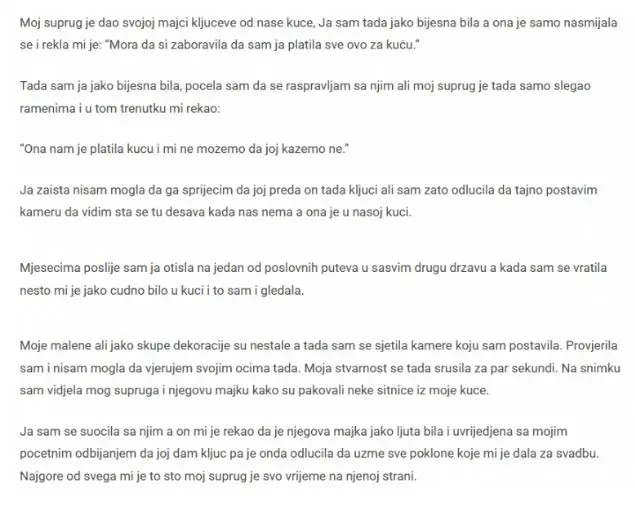 Moj suprug je dao svojoj majci kljuceve od nase kuce, Ja sam tada jako bijesna bila a ona je samo nasmijala se i rekla mi je: "Mora da si zaboravila da sam ja platila sve ovo za kuću."

Tada sam ja jako bijesna bila, pocela sam da se raspravljam sa njim ali moj suprug je tada samo slegao ramenima i u tom trenutku mi rekao:

"Ona nam je platila kucu i mi ne mozemo da joj kazemo ne."

Ja zaista nisam mogla da ga sprijecim da joj preda on tada kljuci ali sam zato odlucila da tajno postavim kameru da vidim sta se tu desava kada nas nema a ona je u nasoj kuci.

Mjesecima poslije sam ja otisla na jedan od poslovnih puteva u sasvim drugu drzavu a kada sam se vratila nesto mi je jako cudno bilo u kuci i to sam i gledala.

Moje malene ali jako skupe dekoracije su nestale a tada sam se sjetila kamere koju sam postavila. Provjerila sam i nisam mogla da vjerujem svojim ocima tada. Moja stvarnost se tada srusila za par sekundi. Na snimku sam vidjela mog supruga i njegovu majku kako su pakovali neke sitnice iz moje kuce.

Ja sam se suocila sa njim a on mi je rekao da je njegova majka jako ljuta bila i uvrijedjena sa mojim pocetnim odbijanjem da joj dam kljuc pa je onda odlucila da uzme sve poklone koje mi je dala za svadbu. Najgore od svega mi je to sto moj suprug je svo vrijeme na njenoj strani.